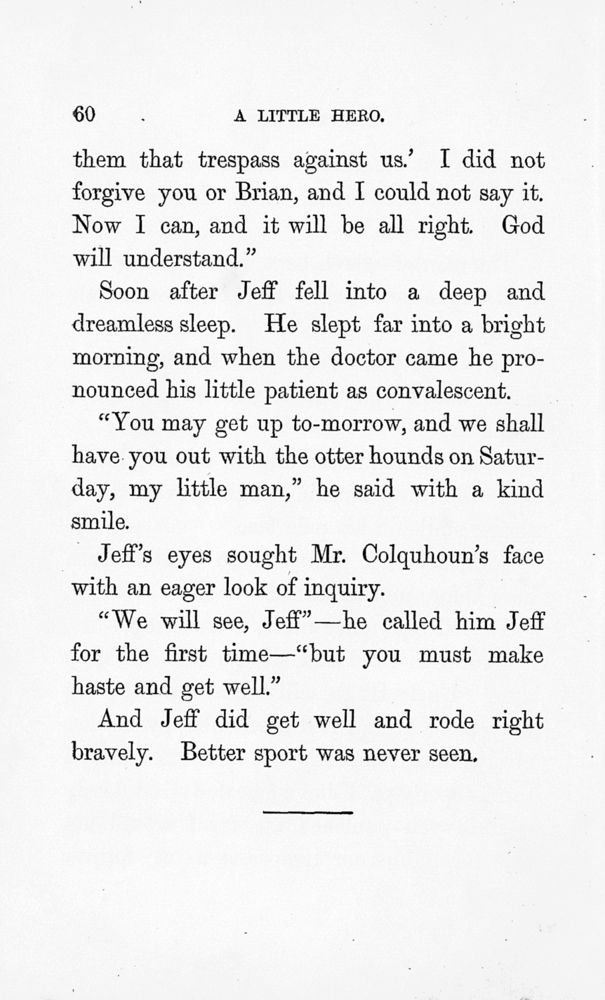 60 A LITTLE HERO.

them that trespass against us.' I did not forgive you or Brian, and I could not say it. Now I can, and it will be all right. God will understand."

Soon after Jeff fell into a deep and dreamless sleep. He slept far into a bright morning, and when the doctor came he pronounced his little patient as convalescent.

"You may get up to-morrow, and we shall have you out with the otter hounds on Saturday, my little man," he said with a kind smile.

Jeff's eyes sought Mr. Colquhoun's face with an eager look of inquiry.

"We will see, Jeff"—he called him Jeff for the first time—"but you must make haste and get well."

And Jeff did get well and rode right bravely. Better sport was never seen.